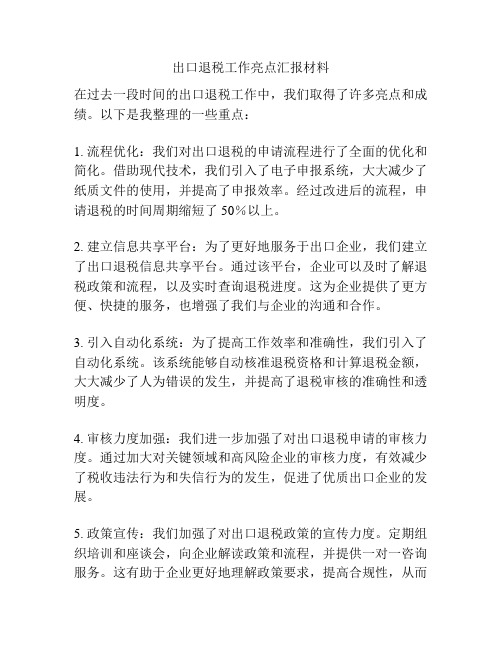 出口退税工作亮点汇报材料

在过去一段时间的出口退税工作中，我们取得了许多亮点和成绩。以下是我整理的一些重点：

1. 流程优化：我们对出口退税的申请流程进行了全面的优化和简化。借助现代技术，我们引入了电子申报系统，大大减少了纸质文件的使用，并提高了申报效率。经过改进后的流程，申请退税的时间周期缩短了 50%以上。

2. 建立信息共享平台：为了更好地服务于出口企业，我们建立了出口退税信息共享平台。通过该平台，企业可以及时了解退税政策和流程，以及实时查询退税进度。这为企业提供了更方便、快捷的服务，也增强了我们与企业的沟通和合作。

3. 引入自动化系统：为了提高工作效率和准确性，我们引入了自动化系统。该系统能够自动核准退税资格和计算退税金额，大大减少了人为错误的发生，并提高了退税审核的准确性和透明度。

4. 审核力度加强：我们进一步加强了对出口退税申请的审核力度。通过加大对关键领域和高风险企业的审核力度，有效减少了税收违法行为和失信行为的发生，促进了优质出口企业的发展。

5. 政策宣传：我们加强了对出口退税政策的宣传力度。定期组织培训和座谈会，向企业解读政策和流程，并提供一对一咨询服务。这有助于企业更好地理解政策要求，提高合规性，从而